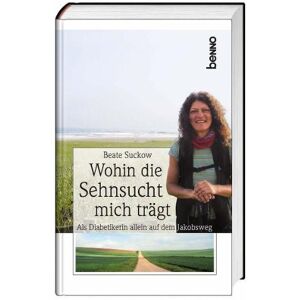 benno

Beate Suckow

Wohin die Sehnsucht mich trägt

Als Diabetikerin allein auf dem Jakobsweg